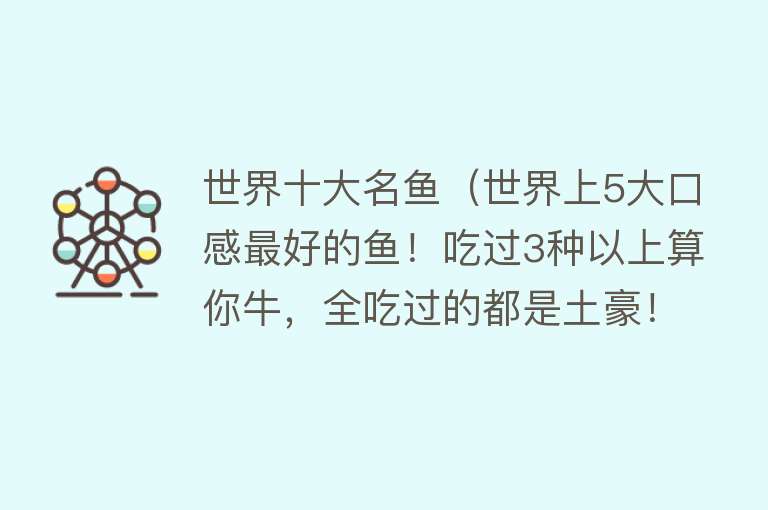 世界十大名鱼（世界上5大口感最好的鱼！吃过3种以上算你牛，全吃过的都是土豪！